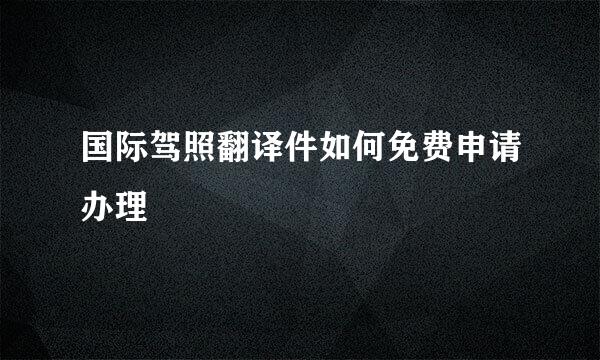 国际驾照翻译件如何免费申请办理